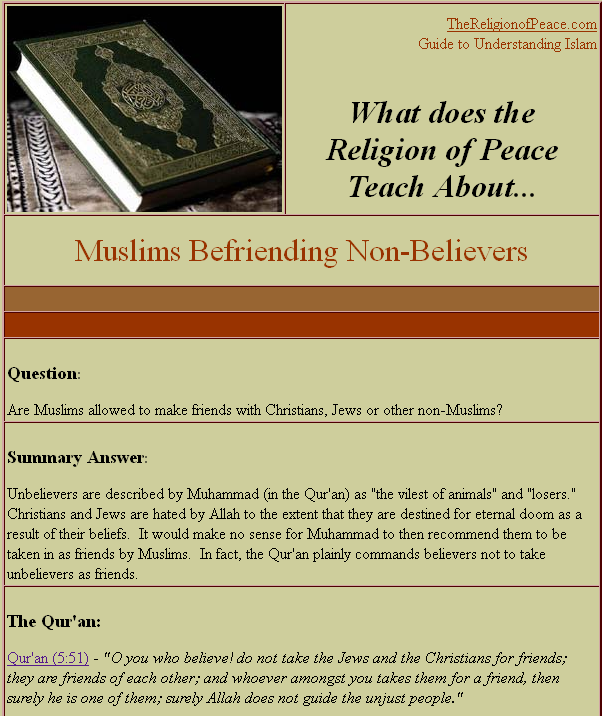 TheReligionofPeace.com
Guide to Understanding Islam

What does the Religion of Peace Teach About...

Muslims Befriending Non-Believers

Question:

Are Muslims allowed to make friends with Christians, Jews or other non-Muslims?

Summary Answer:

Unbelievers are described by Muhammad (in the Qur'an) as "the vilest of animals" and "losers." Christians and Jews are hated by Allah to the extent that they are destined for eternal doom as a result of their beliefs. It would make no sense for Muhammad to then recommend them to be taken in as friends by Muslims. In fact, the Qur'an plainly commands believers not to take unbelievers as friends.

The Qur'an:

Qur'an (5:51) - "O you who believe! do not take the Jews and the Christians for friends; they are friends of each other; and whoever amongst you takes them for a friend, then surely he is one of them; surely Allah does not guide the unjust people."